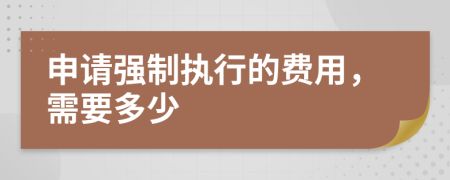 申请强制执行的费用，需要多少